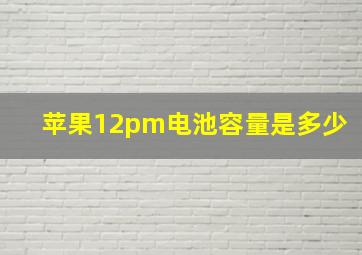 苹果12pm电池容量是多少